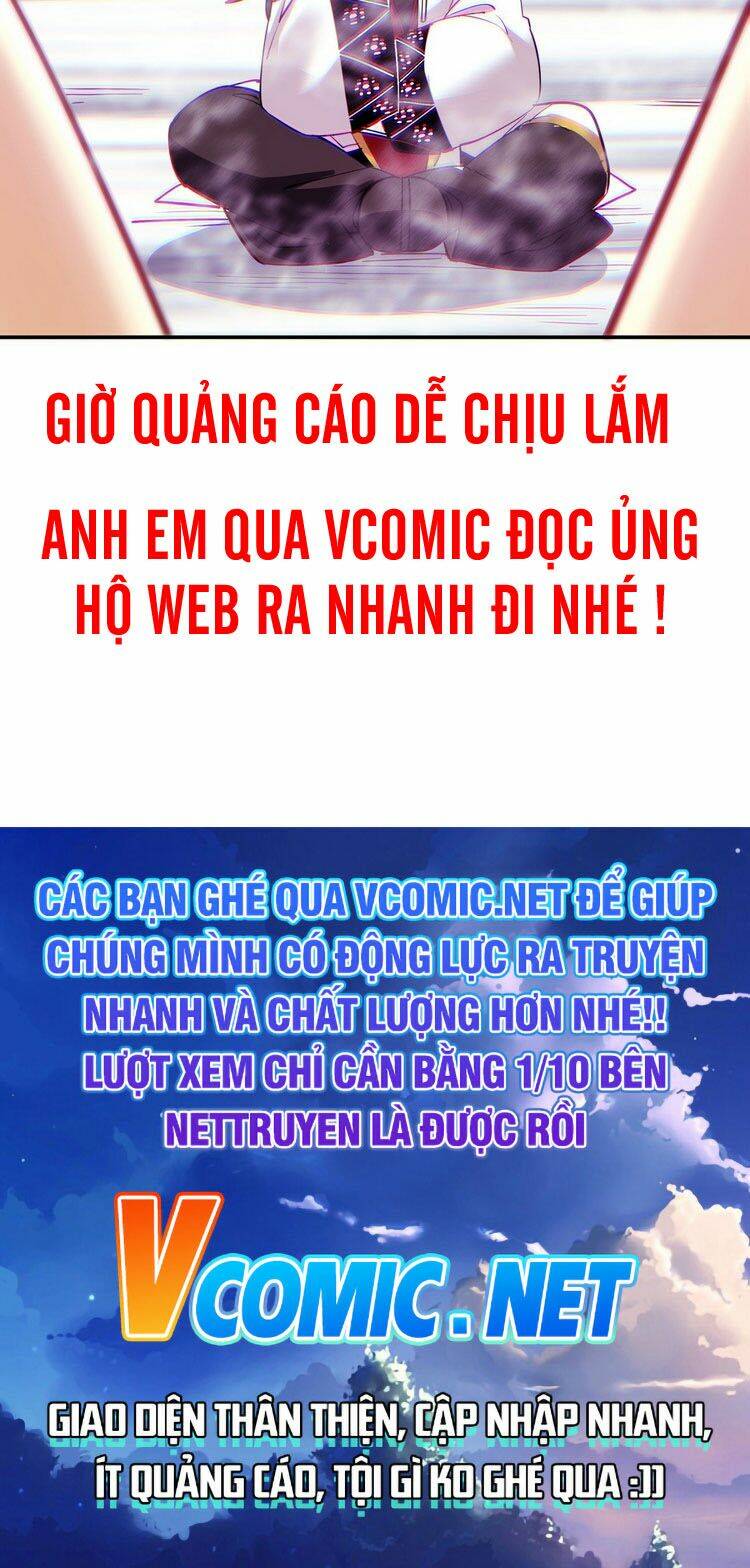 GIỜ QUẢNG CÁO DỄ CHỊU LẮM

ANH EM QUA VCOMIC ĐỌC ỦNG HỘ WEB RA NHANH ĐI NHÉ !

CÁC BẠN GHÉ QUA VCOMIC.NET ĐỂ GIÚP CHÚNG MÌNH CÓ ĐỘNG LỰC RA TRUYỆN NHANH VÀ CHẤT LƯỢNG HƠN NHÉ!! LƯỢT XEM CHỈ CẦN BẰNG 1/10 BÊN NETTRUYEN LÀ ĐƯỢC RỒI

VCOMIC.NET

GIAO DIỆN THÂN THIỆN, CẬP NHẬP NHANH, ÍT QUẢNG CÁO, TỘI GÌ KO GHÉ QUA :))